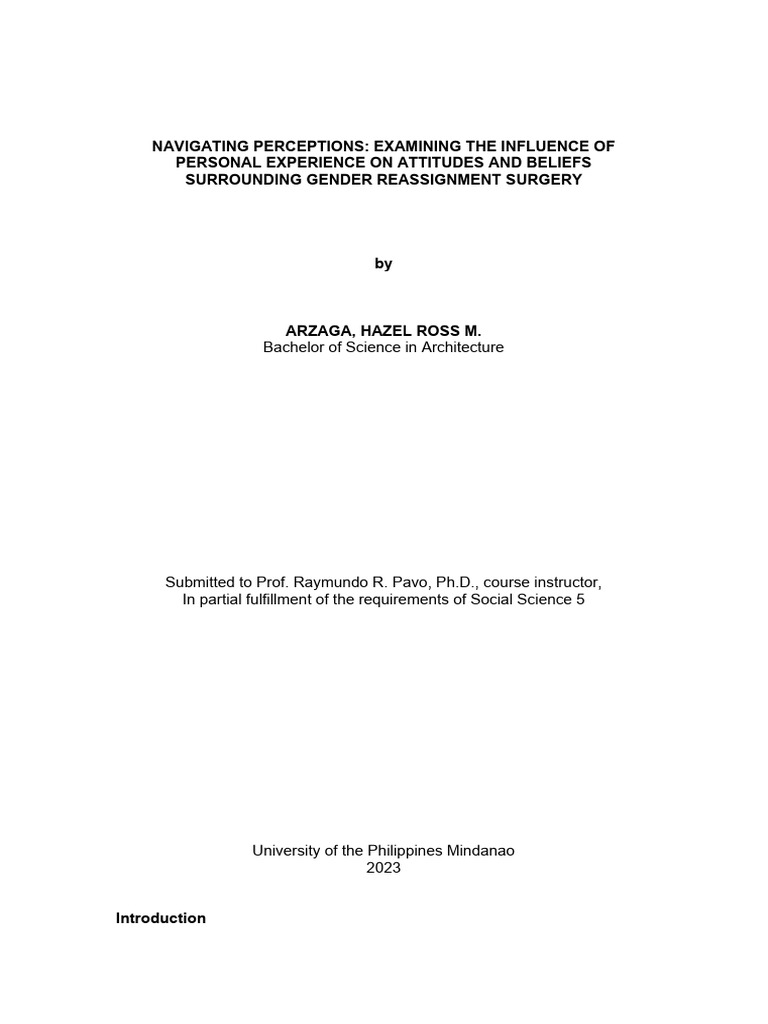 NAVIGATING PERCEPTIONS: EXAMINING THE INFLUENCE OF PERSONAL EXPERIENCE ON ATTITUDES AND BELIEFS SURROUNDING GENDER REASSIGNMENT SURGERY

by

ARZAGA, HAZEL ROSS M.
Bachelor of Science in Architecture

Submitted to Prof. Raymundo R. Pavo, Ph.D., course instructor,
In partial fulfillment of the requirements of Social Science 5

University of the Philippines Mindanao
2023

Introduction